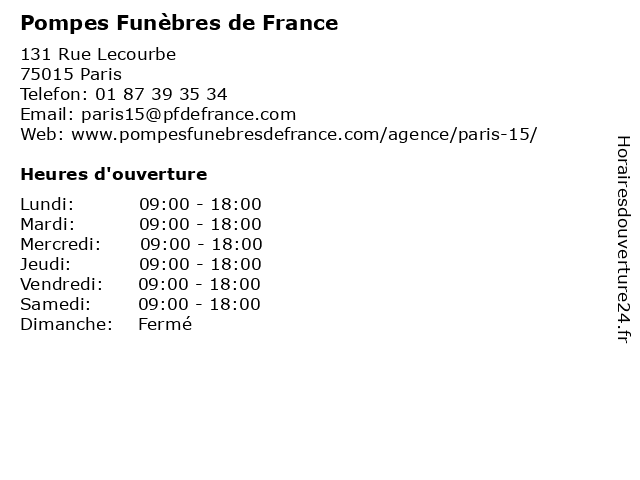 Pompes Funèbres de France

131 Rue Lecourbe
75015 Paris
Telefon: 01 87 39 35 34
Email: paris15@pfdefrance.com
Web: www.pompesfunebresdefrance.com/agence/paris-15/

Heures d'ouverture

Lundi: 09:00 - 18:00
Mardi: 09:00 - 18:00
Mercredi: 09:00 - 18:00
Jeudi: 09:00 - 18:00
Vendredi: 09:00 - 18:00
Samedi: 09:00 - 18:00
Dimanche: Fermé

Horairesdouverture24.fr